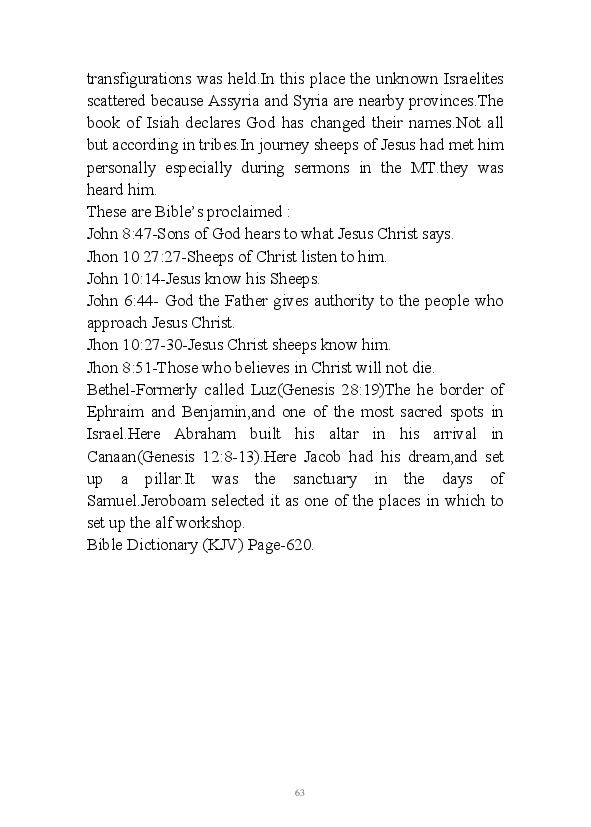 transfigurations was held.In this place the unknown Israelites scattered because Assyria and Syria are nearby provinces.The book of Isiah declares God has changed their names.Not all but according in tribes.In journey sheeps of Jesus had met him personally especially during sermons in the MT.they was heard him.
These are Bible's proclaimed :
John 8:47-Sons of God hears to what Jesus Christ says.
Jhon 10 27:27-Sheeps of Christ listen to him.
John 10:14-Jesus know his Sheeps.
John 6:44- God the Father gives authority to the people who approach Jesus Christ.
Jhon 10:27-30-Jesus Christ sheeps know him.
Jhon 8:51-Those who believes in Christ will not die.
Bethel-Formerly called Luz(Genesis 28:19)The he border of Ephraim and Benjamin,and one of the most sacred spots in Israel.Here Abraham built his altar in his arrival in Canaan(Genesis 12:8-13).Here Jacob had his dream,and set up a pillar.It was the sanctuary in the days of Samuel.Jeroboam selected it as one of the places in which to set up the alf workshop.
Bible Dictionary (KJV) Page-620.

63